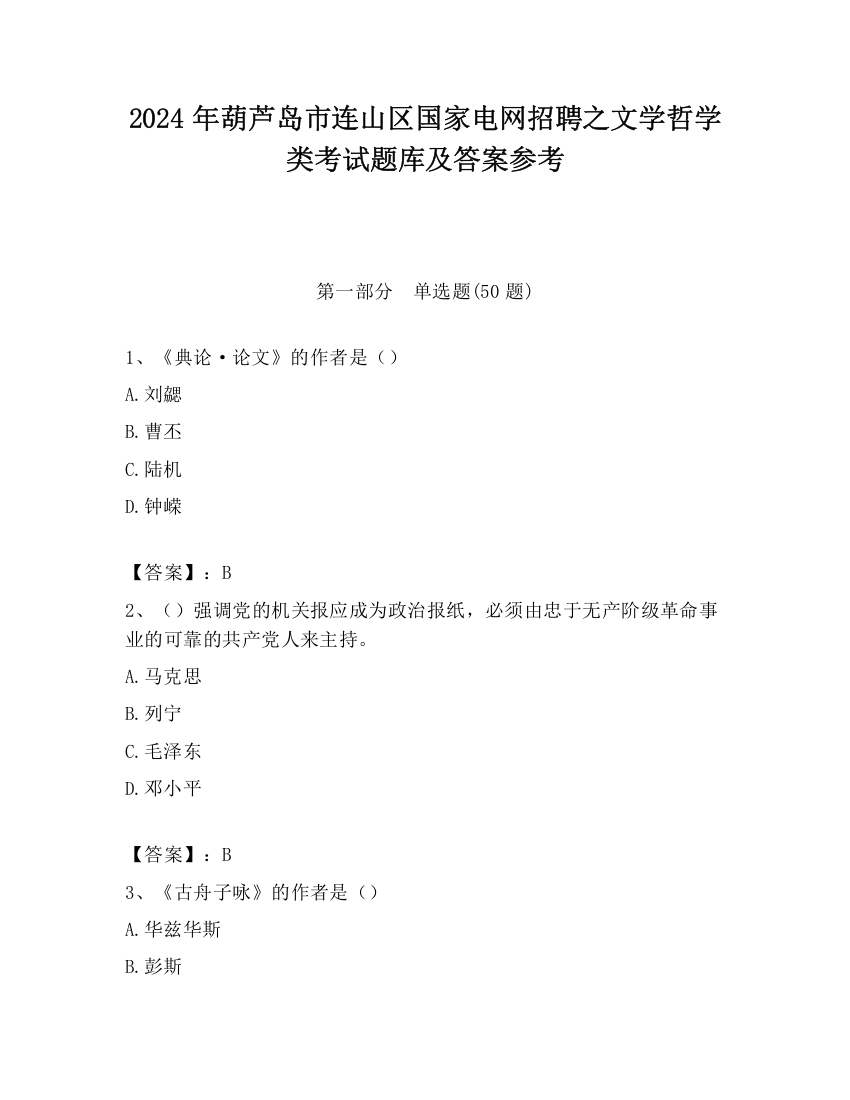 2024 年葫芦岛市连山区国家电网招聘之文学哲学类考试题库及答案参考

第一部分　单选题(50 题)

1、《典论·论文》的作者是（）

A. 刘勰

B. 曹丕

C. 陆机

D. 钟嵘

【答案】：B

2、（）强调党的机关报应成为政治报纸，必须由忠于无产阶级革命事业的可靠的共产党人来主持。

A. 马克思

B. 列宁

C. 毛泽东

D. 邓小平

【答案】：B

3、《古舟子咏》的作者是（）

A. 华兹华斯

B. 彭斯